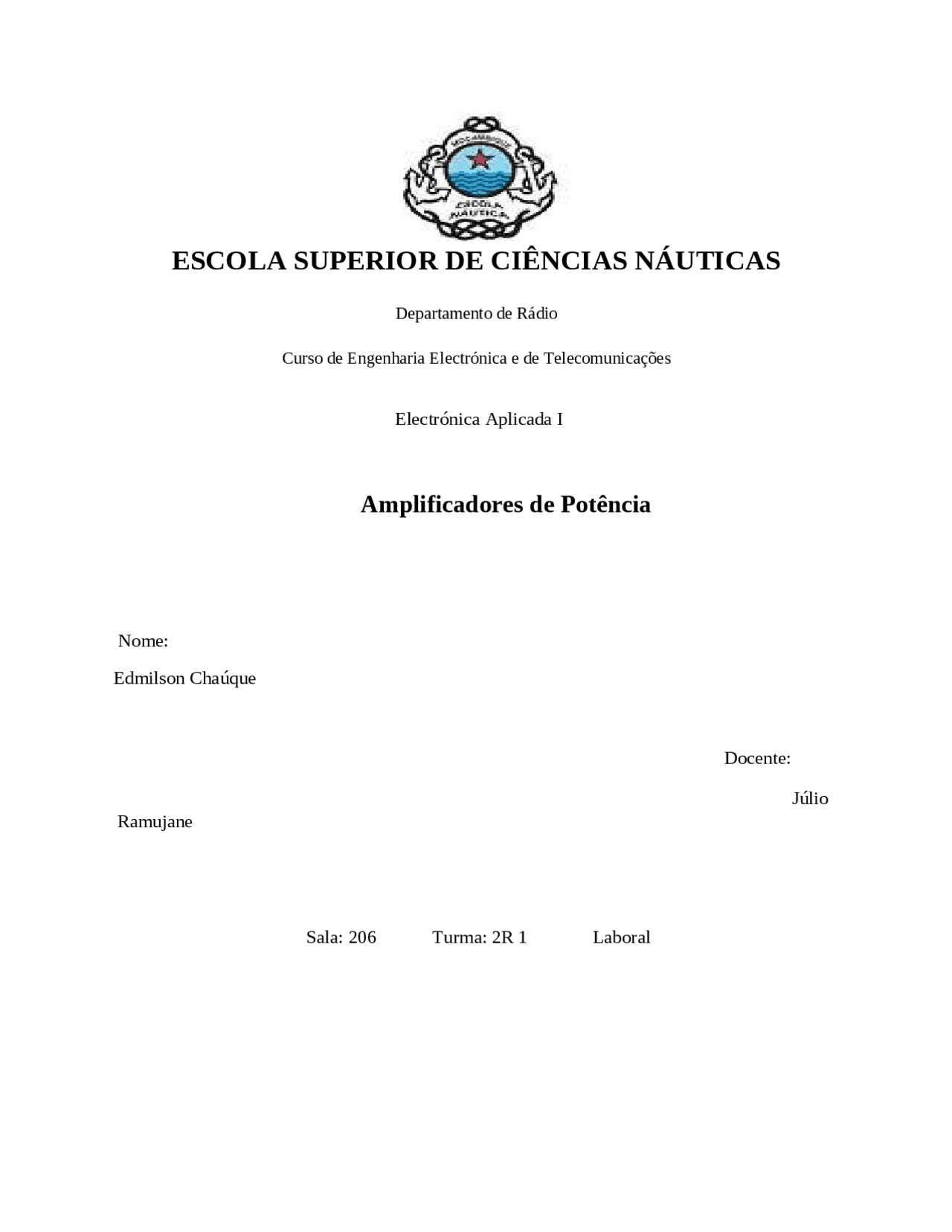 MOÇAMBIQUE
ESCOLA NÁUTICA

ESCOLA SUPERIOR DE CIÊNCIAS NÁUTICAS

Departamento de Rádio

Curso de Engenharia Electrónica e de Telecomunicações

Electrónica Aplicada I

Amplificadores de Potência

Nome:

Edmilson Chaúque

Docente:

Júlio

Ramujane

Sala: 206 Turma: 2R 1 Laboral